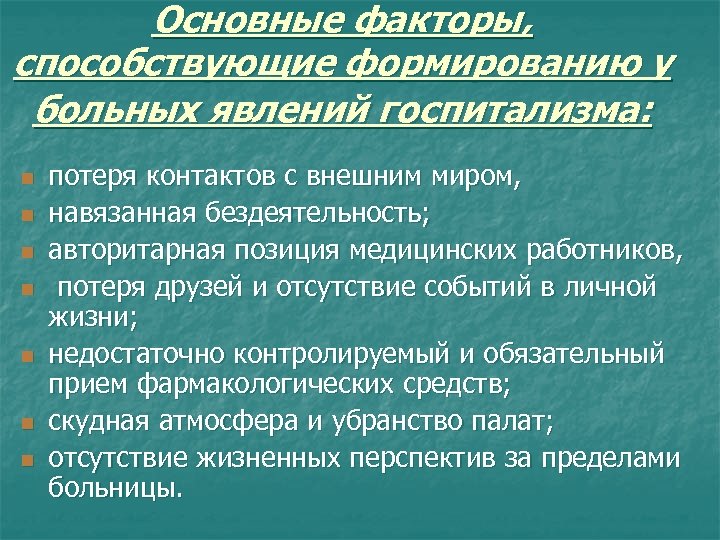 Основные факторы, способствующие формированию у больных явлений госпитализма:

- потеря контактов с внешним миром,
- навязанная бездеятельность;
- авторитарная позиция медицинских работников,
- потеря друзей и отсутствие событий в личной жизни;
- недостаточно контролируемый и обязательный прием фармакологических средств;
- скудная атмосфера и убранство палат;
- отсутствие жизненных перспектив за пределами больницы.